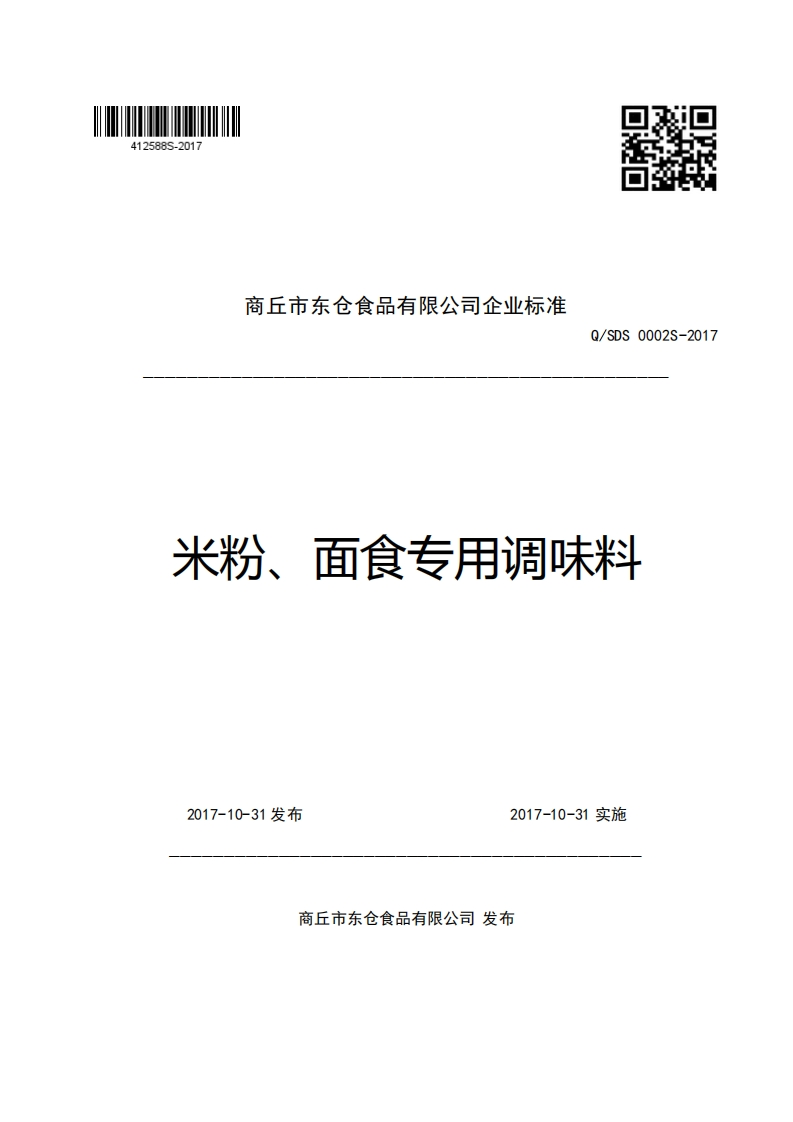 412588S-2017

商丘市东仓食品有限公司企业标准

Q/SDS 0002S-2017

米粉、面食专用调味料

2017-10-31 发布

2017-10-31 实施

商丘市东仓食品有限公司 发布